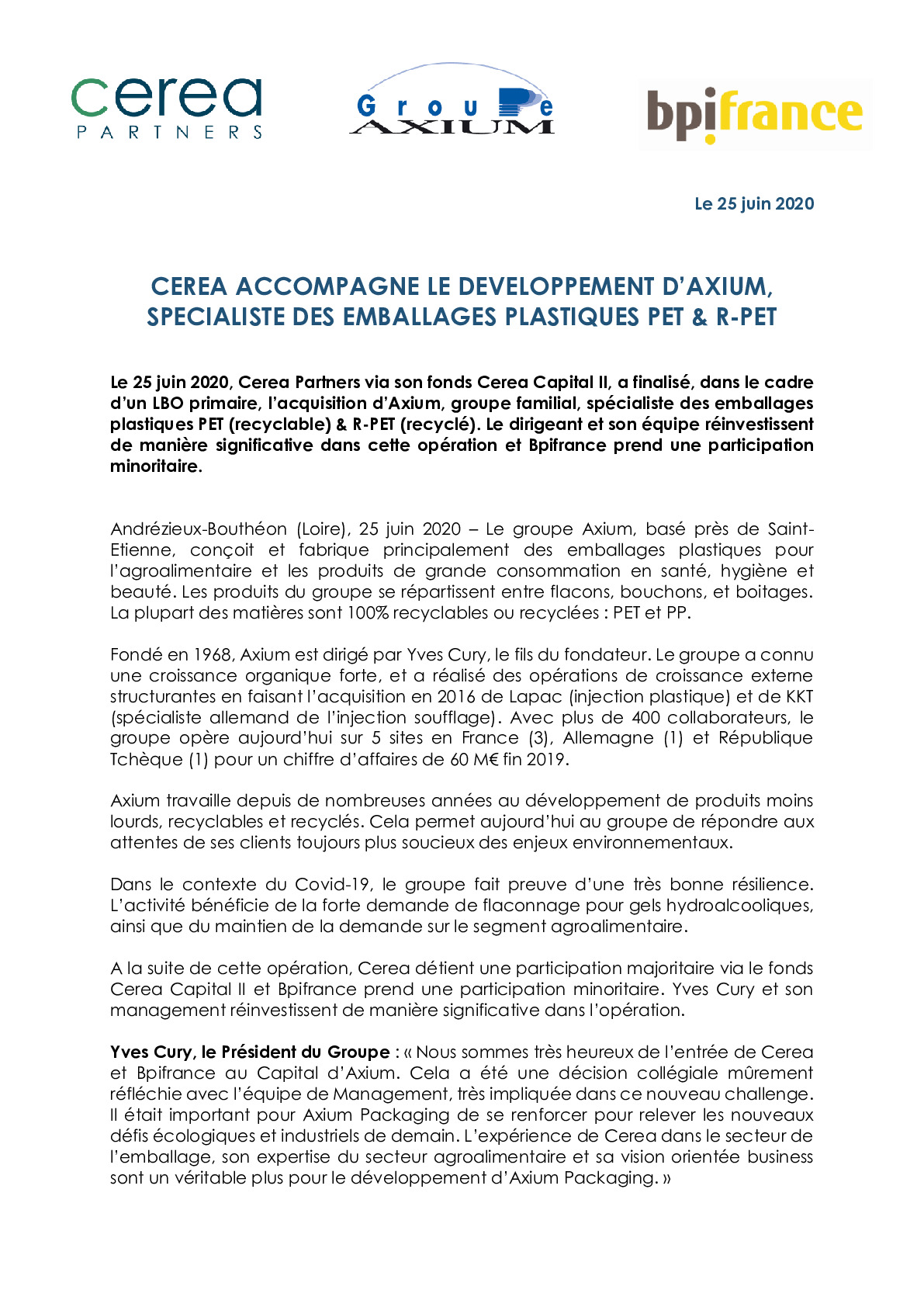 cerea
PARTNERS

Groupe
AXIUM

bpifrance

Le 25 juin 2020

CEREA ACCOMPAGNE LE DEVELOPPEMENT D'AXIUM, SPECIALISTE DES EMBALLAGES PLASTIQUES PET & R-PET

Le 25 juin 2020, Cerea Partners via son fonds Cerea Capital II, a finalisé, dans le cadre d'un LBO primaire, l'acquisition d'Axium, groupe familial, spécialiste des emballages plastiques PET (recyclable) & R-PET (recyclé). Le dirigeant et son équipe réinvestissent de manière significative dans cette opération et Bpifrance prend une participation minoritaire.

Andrézieux-Bouthéon (Loire), 25 juin 2020 – Le groupe Axium, basé près de Saint-Etienne, conçoit et fabrique principalement des emballages plastiques pour l'agroalimentaire et les produits de grande consommation en santé, hygiène et beauté. Les produits du groupe se répartissent entre flacons, bouchons, et boitages. La plupart des matières sont 100% recyclables ou recyclées : PET et PP.

Fondé en 1968, Axium est dirigé par Yves Cury, le fils du fondateur. Le groupe a connu une croissance organique forte, et a réalisé des opérations de croissance externe structurantes en faisant l'acquisition en 2016 de Lapac (injection plastique) et de KKT (spécialiste allemand de l'injection soufflage). Avec plus de 400 collaborateurs, le groupe opère aujourd'hui sur 5 sites en France (3), Allemagne (1) et République Tchèque (1) pour un chiffre d'affaires de 60 M€ fin 2019.

Axium travaille depuis de nombreuses années au développement de produits moins lourds, recyclables et recyclés. Cela permet aujourd'hui au groupe de répondre aux attentes de ses clients toujours plus soucieux des enjeux environnementaux.

Dans le contexte du Covid-19, le groupe fait preuve d'une très bonne résilience. L'activité bénéficie de la forte demande de flaconnage pour gels hydroalcooliques, ainsi que du maintien de la demande sur le segment agroalimentaire.

A la suite de cette opération, Cerea détient une participation majoritaire via le fonds Cerea Capital II et Bpifrance prend une participation minoritaire. Yves Cury et son management réinvestissent de manière significative dans l'opération.

Yves Cury, le Président du Groupe : « Nous sommes très heureux de l'entrée de Cerea et Bpifrance au Capital d'Axium. Cela a été une décision collégiale mûrement réfléchie avec l'équipe de Management, très impliquée dans ce nouveau challenge. Il était important pour Axium Packaging de se renforcer pour relever les nouveaux défis écologiques et industriels de demain. L'expérience de Cerea dans le secteur de l'emballage, son expertise du secteur agroalimentaire et sa vision orientée business sont un véritable plus pour le développement d'Axium Packaging. »